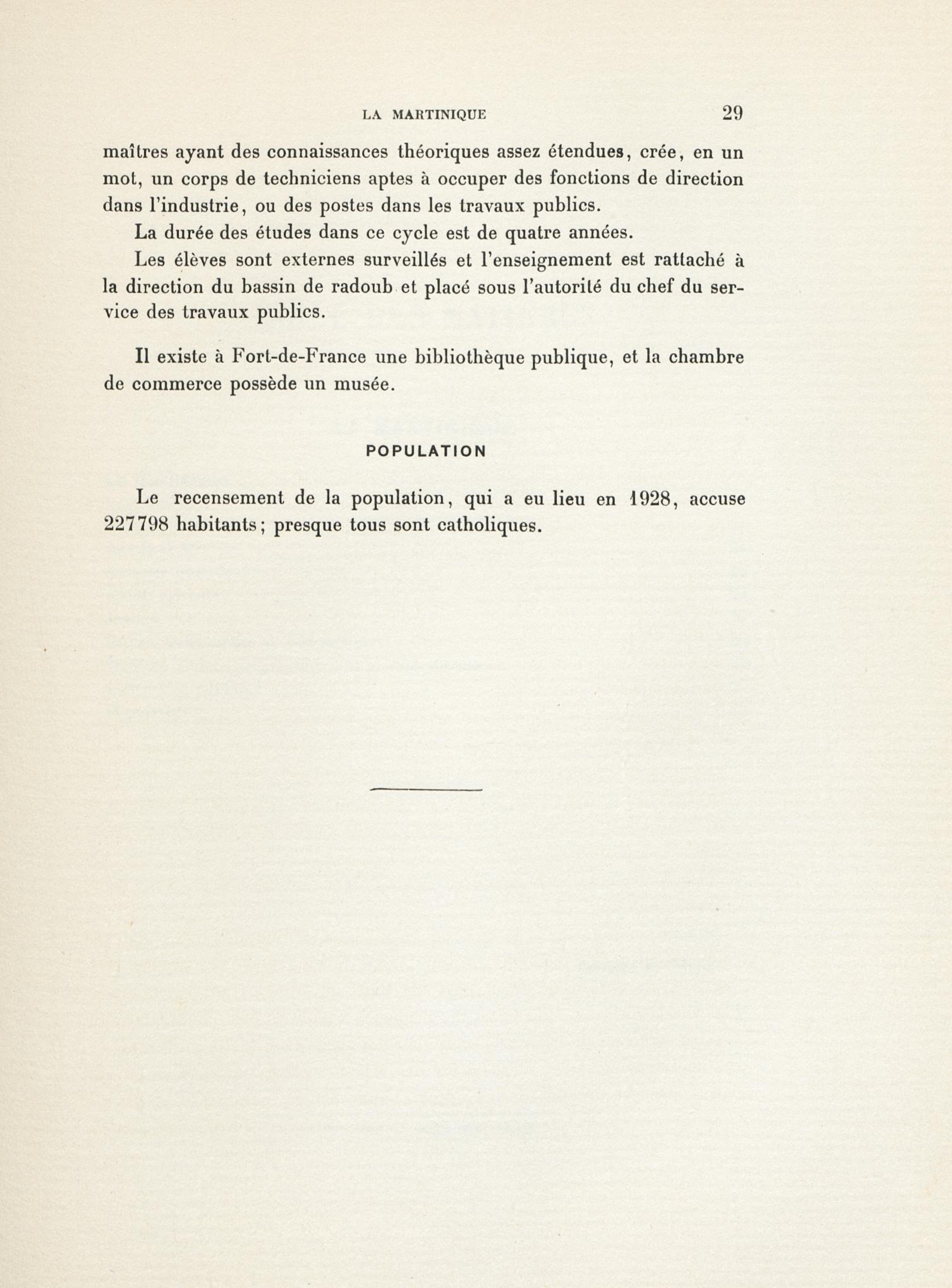 LA MARTINIQUE 29

maîtres ayant des connaissances théoriques assez étendues, crée, en un mot, un corps de techniciens aptes à occuper des fonctions de direction dans l'industrie, ou des postes dans les travaux publics.

La durée des études dans ce cycle est de quatre années.

Les élèves sont externes surveillés et l'enseignement est rattaché à la direction du bassin de radoub et placé sous l'autorité du chef du service des travaux publics.

Il existe à Fort-de-France une bibliothèque publique, et la chambre de commerce possède un musée.

POPULATION

Le recensement de la population, qui a eu lieu en 1928, accuse 227798 habitants; presque tous sont catholiques.